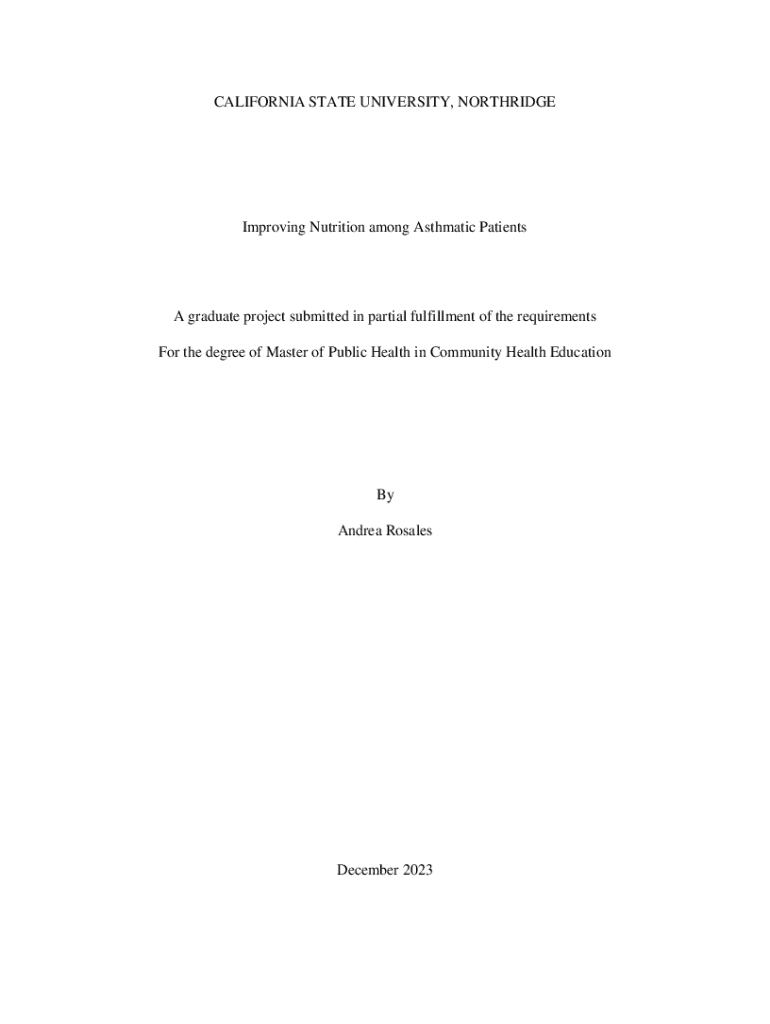 CALIFORNIA STATE UNIVERSITY, NORTHRIDGE

Improving Nutrition among Asthmatic Patients

A graduate project submitted in partial fulfillment of the requirements

For the degree of Master of Public Health in Community Health Education

By

Andrea Rosales

December 2023